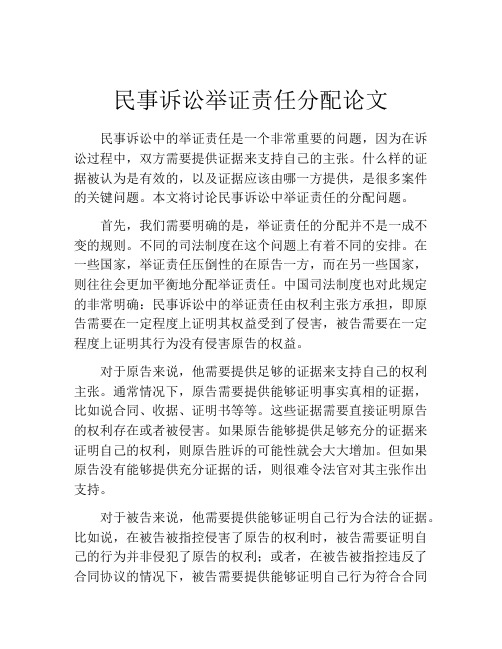 民事诉讼举证责任分配论文

民事诉讼中的举证责任是一个非常重要的问题，因为在诉讼过程中，双方需要提供证据来支持自己的主张。什么样的证据被认为是有效的，以及证据应该由哪一方提供，是很多案件的关键问题。本文将讨论民事诉讼中举证责任的分配问题。

首先，我们需要明确的是，举证责任的分配并不是一成不变的规则。不同的司法制度在这个问题上有着不同的安排。在一些国家，举证责任压倒性的在原告一方，而在另一些国家，则往往会更加平衡地分配举证责任。中国司法制度也对此规定的非常明确：民事诉讼中的举证责任由权利主张方承担，即原告需要在一定程度上证明其权益受到了侵害，被告需要在一定程度上证明其行为没有侵害原告的权益。

对于原告来说，他需要提供足够的证据来支持自己的权利主张。通常情况下，原告需要提供能够证明事实真相的证据，比如说合同、收据、证明书等等。这些证据需要直接证明原告的权利存在或者被侵害。如果原告能够提供足够充分的证据来证明自己的权利，则原告胜诉的可能性就会大大增加。但如果原告没有能够提供充分证据的话，则很难令法官对其主张作出支持。

对于被告来说，他需要提供能够证明自己行为合法的证据。比如说，在被告被指控侵害了原告的权利时，被告需要证明自己的行为并非侵犯了原告的权利；或者，在被告被指控违反了合同协议的情况下，被告需要提供能够证明自己行为符合合同